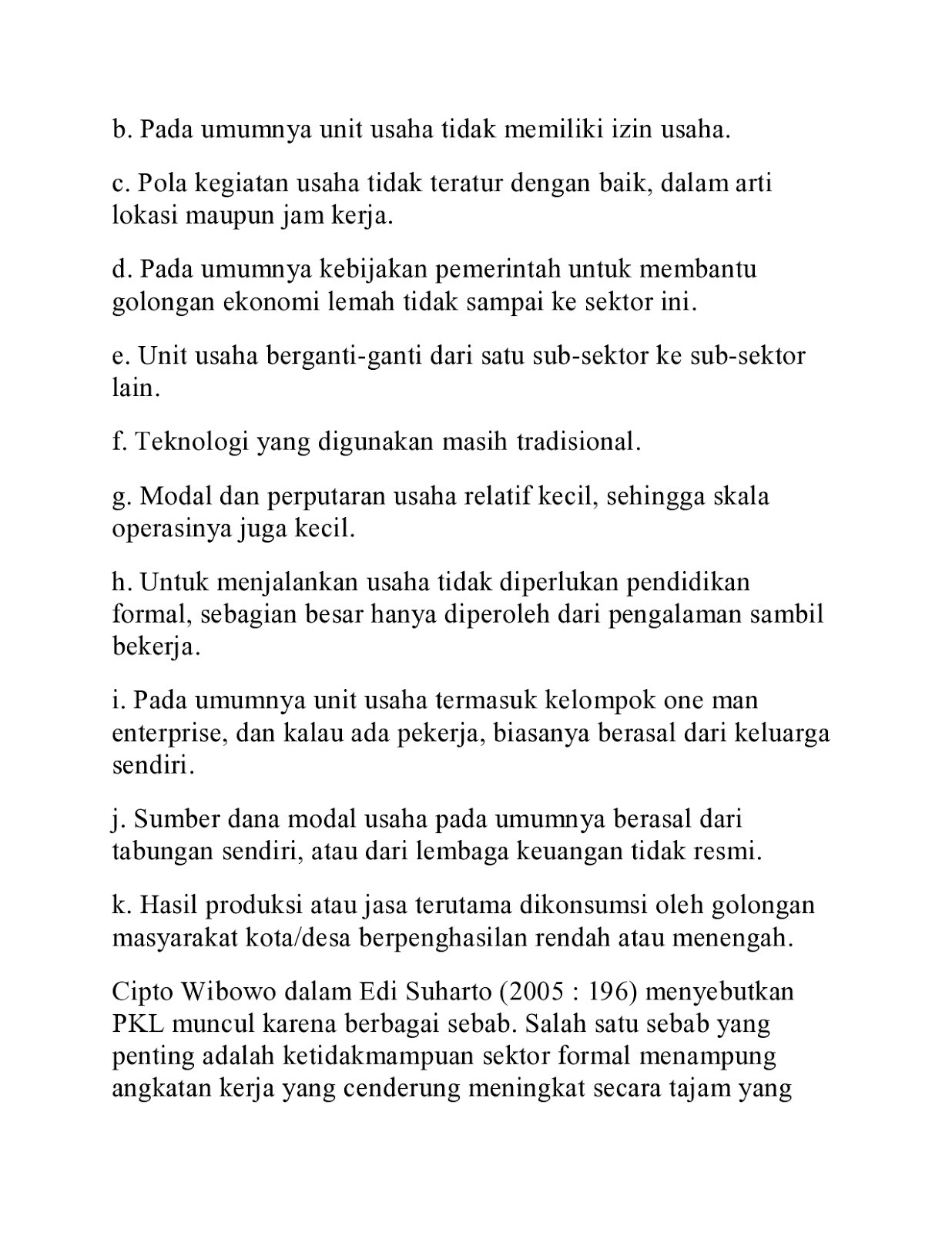 b. Pada umumnya unit usaha tidak memiliki izin usaha.

c. Pola kegiatan usaha tidak teratur dengan baik, dalam arti lokasi maupun jam kerja.

d. Pada umumnya kebijakan pemerintah untuk membantu golongan ekonomi lemah tidak sampai ke sektor ini.

e. Unit usaha berganti-ganti dari satu sub-sektor ke sub-sektor lain.

f. Teknologi yang digunakan masih tradisional.

g. Modal dan perputaran usaha relatif kecil, sehingga skala operasinya juga kecil.

h. Untuk menjalankan usaha tidak diperlukan pendidikan formal, sebagian besar hanya diperoleh dari pengalaman sambil bekerja.

i. Pada umumnya unit usaha termasuk kelompok one man enterprise, dan kalau ada pekerja, biasanya berasal dari keluarga sendiri.

j. Sumber dana modal usaha pada umumnya berasal dari tabungan sendiri, atau dari lembaga keuangan tidak resmi.

k. Hasil produksi atau jasa terutama dikonsumsi oleh golongan masyarakat kota/desa berpenghasilan rendah atau menengah.

Cipto Wibowo dalam Edi Suharto (2005 : 196) menyebutkan PKL muncul karena berbagai sebab. Salah satu sebab yang penting adalah ketidakmampuan sektor formal menampung angkatan kerja yang cenderung meningkat secara tajam yang